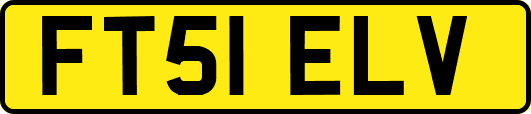 FT51 ELV